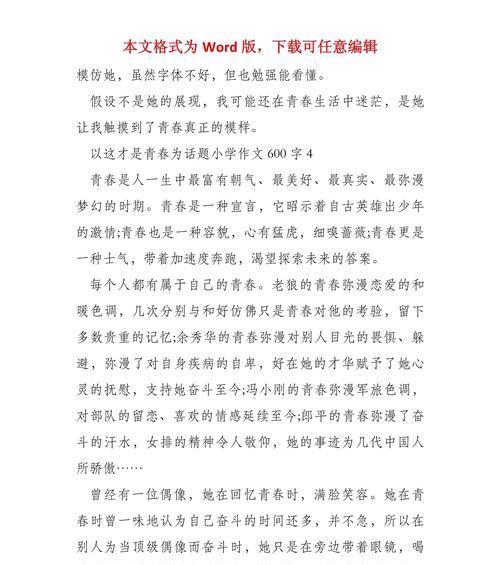 本文格式为 Word 版，下载可任意编辑

模仿她，虽然字体不好，但也勉强能看懂。

假设不是她的展现，我可能还在青春生活中迷茫，是她让我触摸到了青春真正的模样。

以这才是青春为话题小学作文 600 字 4

青春是人一生中最富有朝气、最美好、最真实、最弥漫梦幻的时期。青春是一种宣言，它昭示着自古英雄出少年的激情;青春也是一种容貌，心有猛虎，细嗅蔷薇;青春更是一种士气，带着加速度奔跑，渴望探索未来的答案。

每个人都有属于自己的青春。老狼的青春弥漫恋爱的和暖色调，几次分别与和好仿佛只是青春对他的考验，留下多数贵重的记忆;余秀华的青春弥漫对别人目光的畏惧、躲避，弥漫了对自身疾病的自卑，好在她的才华赋予了她心灵的抚慰，支持她奋斗至今;冯小刚的青春弥漫军旅色调，对部队的留恋、喜欢的情感延续至今;郎平的青春弥漫了奋斗的汗水，女排的精神令人敬仰，她的事迹为几代中国人所骄傲……

曾经有一位偶像，她在回忆青春时，满脸笑容。她在青春时曾一味地认为自己奋斗的时间还多，并不急，所以在别人为当顶级偶像而奋斗时，她只是在旁边带着眼镜，喝